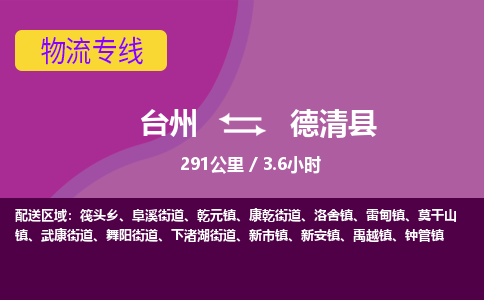 物流专线

台州 德清县

291公里 / 3.6小时

配送区域：筏头乡、阜溪街道、乾元镇、康乾街道、洛舍镇、雷甸镇、莫干山镇、武康街道、舞阳街道、下渚湖街道、新市镇、新安镇、禹越镇、钟管镇